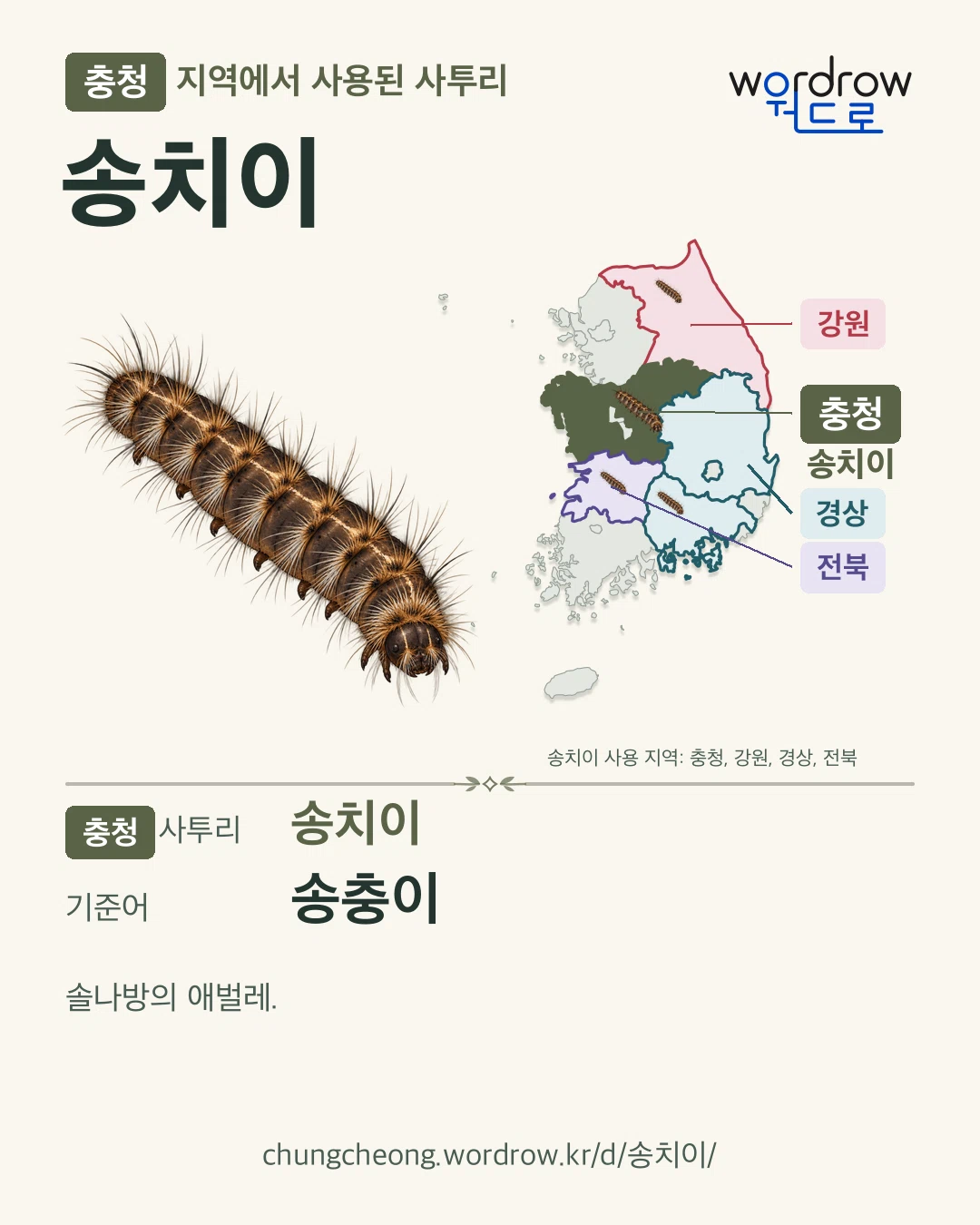 충청 지역에서 사용된 사투리

wordrow
워드로

송치이

강원

충청
송치이

경상

전북

송치이 사용 지역: 충청, 강원, 경상, 전북

충청 사투리 송치이

기준어 송충이

솔나방의 애벌레.

chungcheong.wordrow.kr/d/송치이/